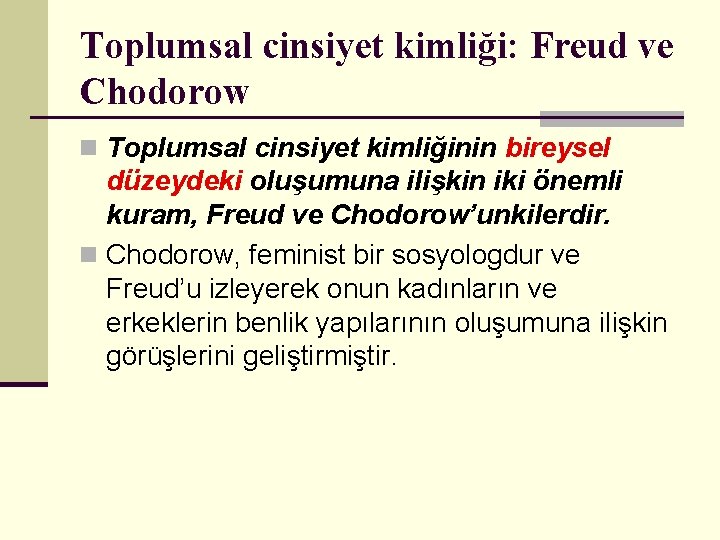 Toplumsal cinsiyet kimliği: Freud ve Chodorow

Toplumsal cinsiyet kimliğinin bireysel düzeydeki oluşumuna ilişkin iki önemli kuram, Freud ve Chodorow'unkilerdir.

Chodorow, feminist bir sosyologdur ve Freud'u izleyerek onun kadınların ve erkeklerin benlik yapılarının oluşumuna ilişkin görüşlerini geliştirmiştir.